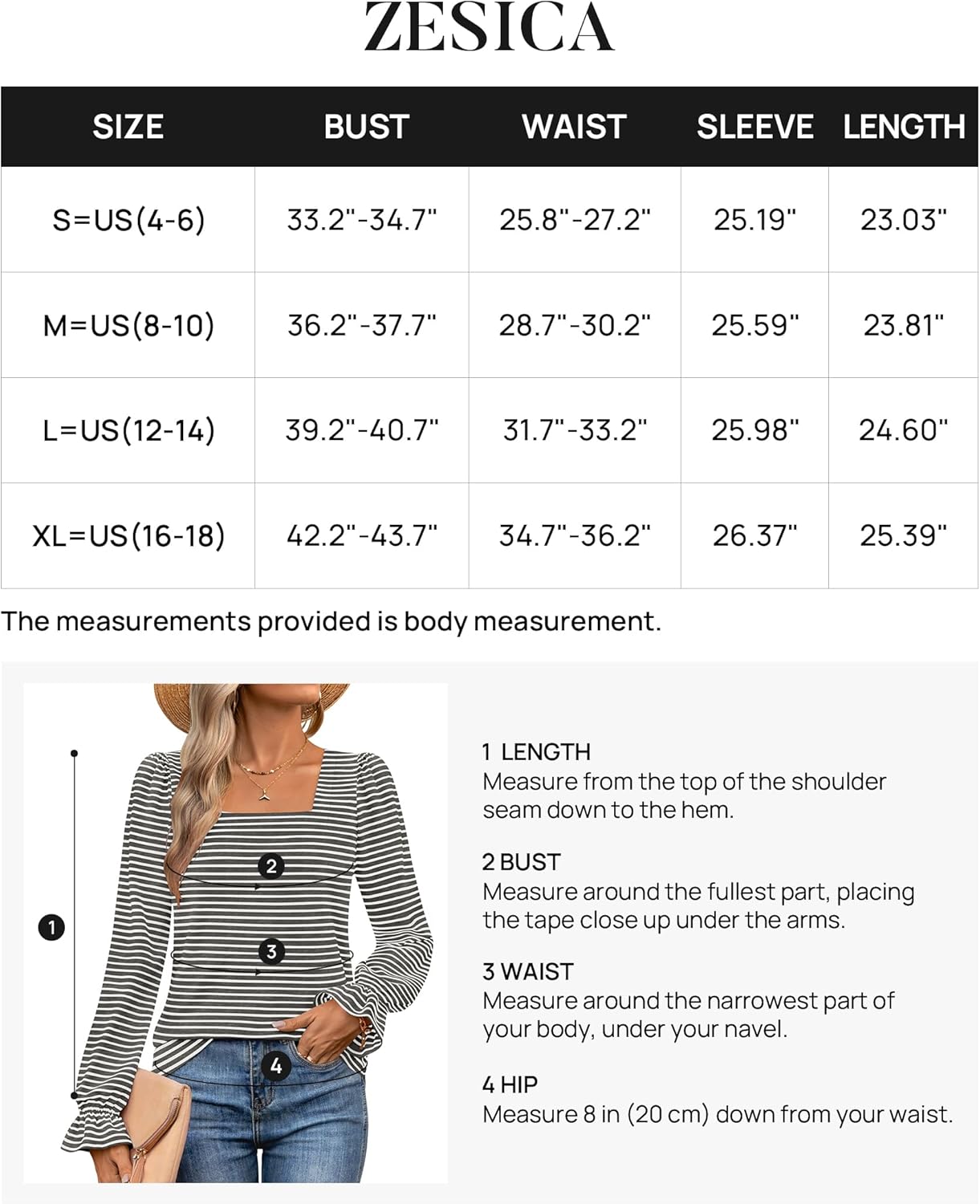 ZESICA

| SIZE | BUST | WAIST | SLEEVE | LENGTH |
|---|---|---|---|---|
| S=US(4-6) | 33.2"-34.7" | 25.8"-27.2" | 25.19" | 23.03" |
| M=US(8-10) | 36.2"-37.7" | 28.7"-30.2" | 25.59" | 23.81" |
| L=US(12-14) | 39.2"-40.7" | 31.7"-33.2" | 25.98" | 24.60" |
| XL=US(16-18) | 42.2"-43.7" | 34.7"-36.2" | 26.37" | 25.39" |

The measurements provided is body measurement.

1

2

3

4

1 LENGTH
Measure from the top of the shoulder seam down to the hem.

2 BUST
Measure around the fullest part, placing the tape close up under the arms.

3 WAIST
Measure around the narrowest part of your body, under your navel.

4 HIP
Measure 8 in (20 cm) down from your waist.